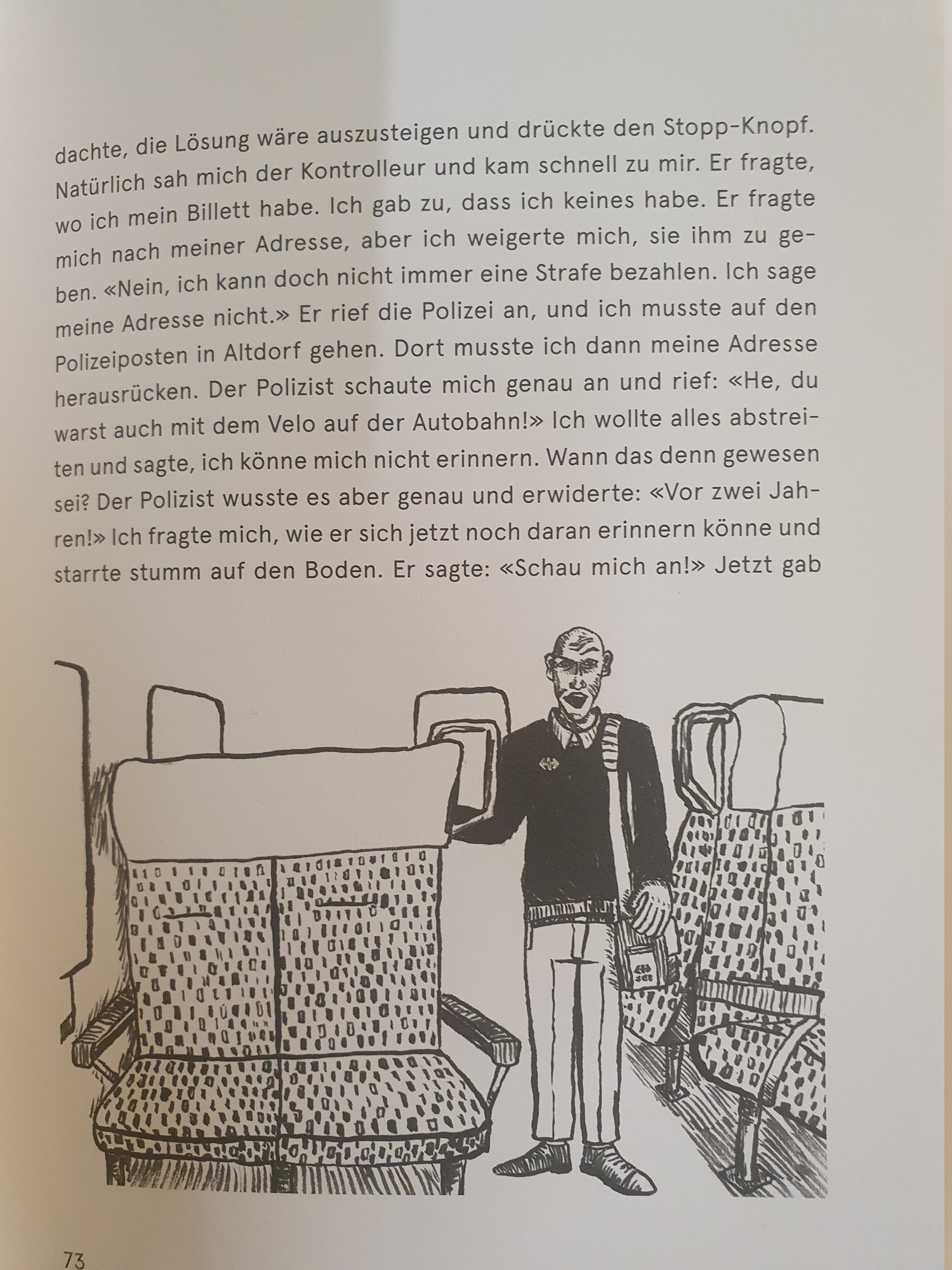 dachte, die Lösung wäre auszusteigen und drückte den Stopp-Knopf. Natürlich sah mich der Kontrolleur und kam schnell zu mir. Er fragte, wo ich mein Billett habe. Ich gab zu, dass ich keines habe. Er fragte mich nach meiner Adresse, aber ich weigerte mich, sie ihm zu geben. «Nein, ich kann doch nicht immer eine Strafe bezahlen. Ich sage meine Adresse nicht.» Er rief die Polizei an, und ich musste auf den Polizeiposten in Altdorf gehen. Dort musste ich dann meine Adresse herausrücken. Der Polizist schaute mich genau an und rief: «He, du warst auch mit dem Velo auf der Autobahn!» Ich wollte alles abstreiten und sagte, ich könne mich nicht erinnern. Wann das denn gewesen sei? Der Polizist wusste es aber genau und erwiderte: «Vor zwei Jahren!» Ich fragte mich, wie er sich jetzt noch daran erinnern könne und starrte stumm auf den Boden. Er sagte: «Schau mich an!» Jetzt gab

73